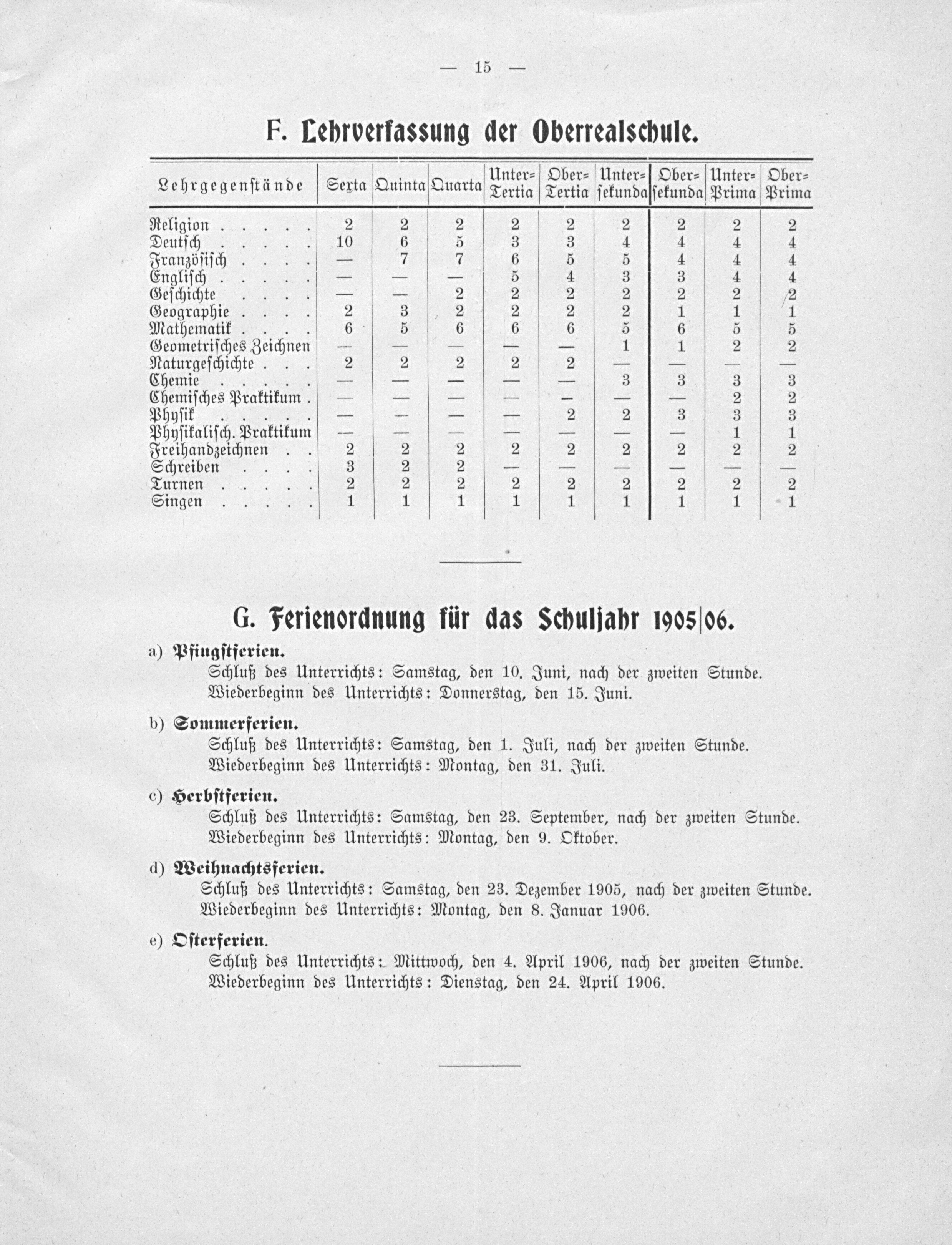 — 15 —

F. Lehrverfassung der Oberrealschule.

| Lehrgegenstände | Sexta | Quinta | Quarta | Unter-Tertia | Ober-Tertia | Unter-sekunda | Ober-sekunda | Unter-Prima | Ober-Prima |
|---|---|---|---|---|---|---|---|---|---|
| Religion . . . . . | 2 | 2 | 2 | 2 | 2 | 2 | 2 | 2 | 2 |
| Deutsch . . . . . | 10 | 6 | 5 | 3 | 3 | 4 | 4 | 4 | 4 |
| Französisch . . . . | — | 7 | 7 | 6 | 5 | 5 | 4 | 4 | 4 |
| Englisch . . . . . | — | — | — | 5 | 4 | 3 | 3 | 4 | 4 |
| Geschichte . . . . | — | — | 2 | 2 | 2 | 2 | 2 | 2 | 2 |
| Geographie . . . . | 2 | 3 | 2 | 2 | 2 | 2 | 1 | 1 | 1 |
| Mathematik . . . . | 6 | 5 | 6 | 6 | 6 | 5 | 6 | 5 | 5 |
| Geometrisches Zeichnen | — | — | — | — | — | 1 | 1 | 2 | 2 |
| Naturgeschichte . . . | 2 | 2 | 2 | 2 | 2 | — | — | — | — |
| Chemie . . . . . | — | — | — | — | — | 3 | 3 | 3 | 3 |
| Chemisches Praktikum . | — | — | — | — | — | — | — | 2 | 2 |
| Physik . . . . . | — | — | — | — | 2 | 2 | 3 | 3 | 3 |
| Physikalisch. Praktikum | — | — | — | — | — | — | — | 1 | 1 |
| Freihandzeichnen . . | 2 | 2 | 2 | 2 | 2 | 2 | 2 | 2 | 2 |
| Schreiben . . . . | 3 | 2 | 2 | — | — | — | — | — | — |
| Turnen . . . . . | 2 | 2 | 2 | 2 | 2 | 2 | 2 | 2 | 2 |
| Singen . . . . . | 1 | 1 | 1 | 1 | 1 | 1 | 1 | 1 | 1 |

G. Ferienordnung für das Schuljahr 1905|06.

a) Pfingstferien.
Schluß des Unterrichts: Samstag, den 10. Juni, nach der zweiten Stunde.
Wiederbeginn des Unterrichts: Donnerstag, den 15. Juni.

b) Sommerferien.
Schluß des Unterrichts: Samstag, den 1. Juli, nach der zweiten Stunde.
Wiederbeginn des Unterrichts: Montag, den 31. Juli.

c) Herbstferien.
Schluß des Unterrichts: Samstag, den 23. September, nach der zweiten Stunde.
Wiederbeginn des Unterrichts: Montag, den 9. Oktober.

d) Weihnachtsferien.
Schluß des Unterrichts: Samstag, den 23. Dezember 1905, nach der zweiten Stunde.
Wiederbeginn des Unterrichts: Montag, den 8. Januar 1906.

e) Osterferien.
Schluß des Unterrichts: Mittwoch, den 4. April 1906, nach der zweiten Stunde.
Wiederbeginn des Unterrichts: Dienstag, den 24. April 1906.